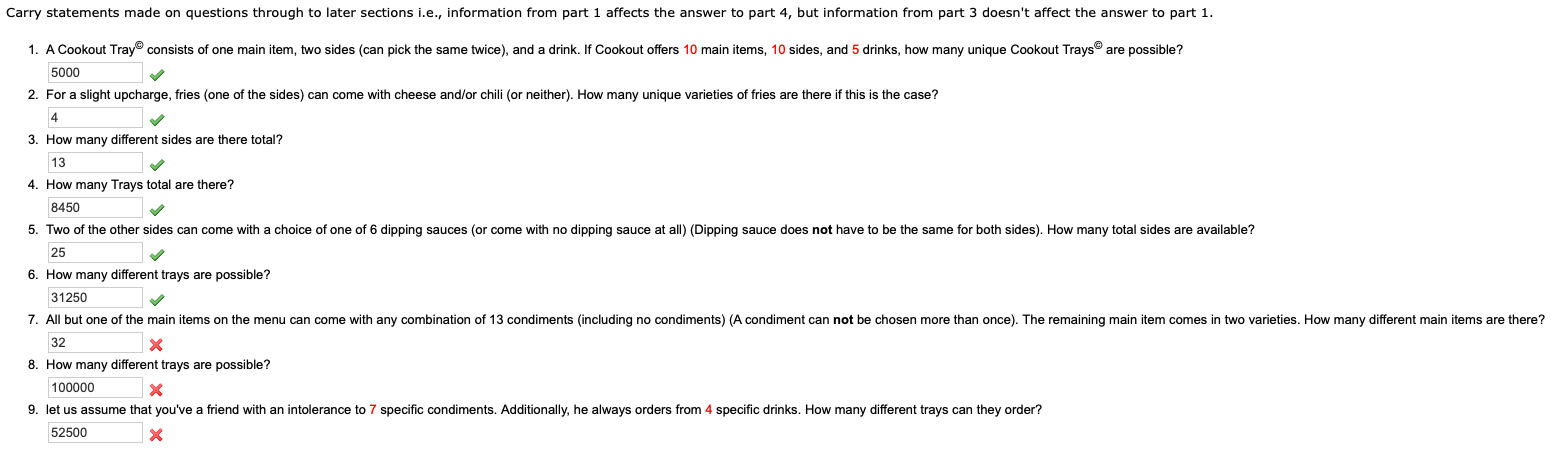 Carry statements made on questions through to later sections i.e., information from part 1 affects the answer to part 4, but information from part 3 doesn't affect the answer to part 1.

1. A Cookout Tray© consists of one main item, two sides (can pick the same twice), and a drink. If Cookout offers 10 main items, 10 sides, and 5 drinks, how many unique Cookout Trays© are possible?

5000

2. For a slight upcharge, fries (one of the sides) can come with cheese and/or chili (or neither). How many unique varieties of fries are there if this is the case?

4

3. How many different sides are there total?

13

4. How many Trays total are there?

8450

5. Two of the other sides can come with a choice of one of 6 dipping sauces (or come with no dipping sauce at all) (Dipping sauce does **not** have to be the same for both sides). How many total sides are available?

25

6. How many different trays are possible?

31250

7. All but one of the main items on the menu can come with any combination of 13 condiments (including no condiments) (A condiment can **not** be chosen more than once). The remaining main item comes in two varieties. How many different main items are there?

32

8. How many different trays are possible?

100000

9. let us assume that you've a friend with an intolerance to 7 specific condiments. Additionally, he always orders from 4 specific drinks. How many different trays can they order?

52500